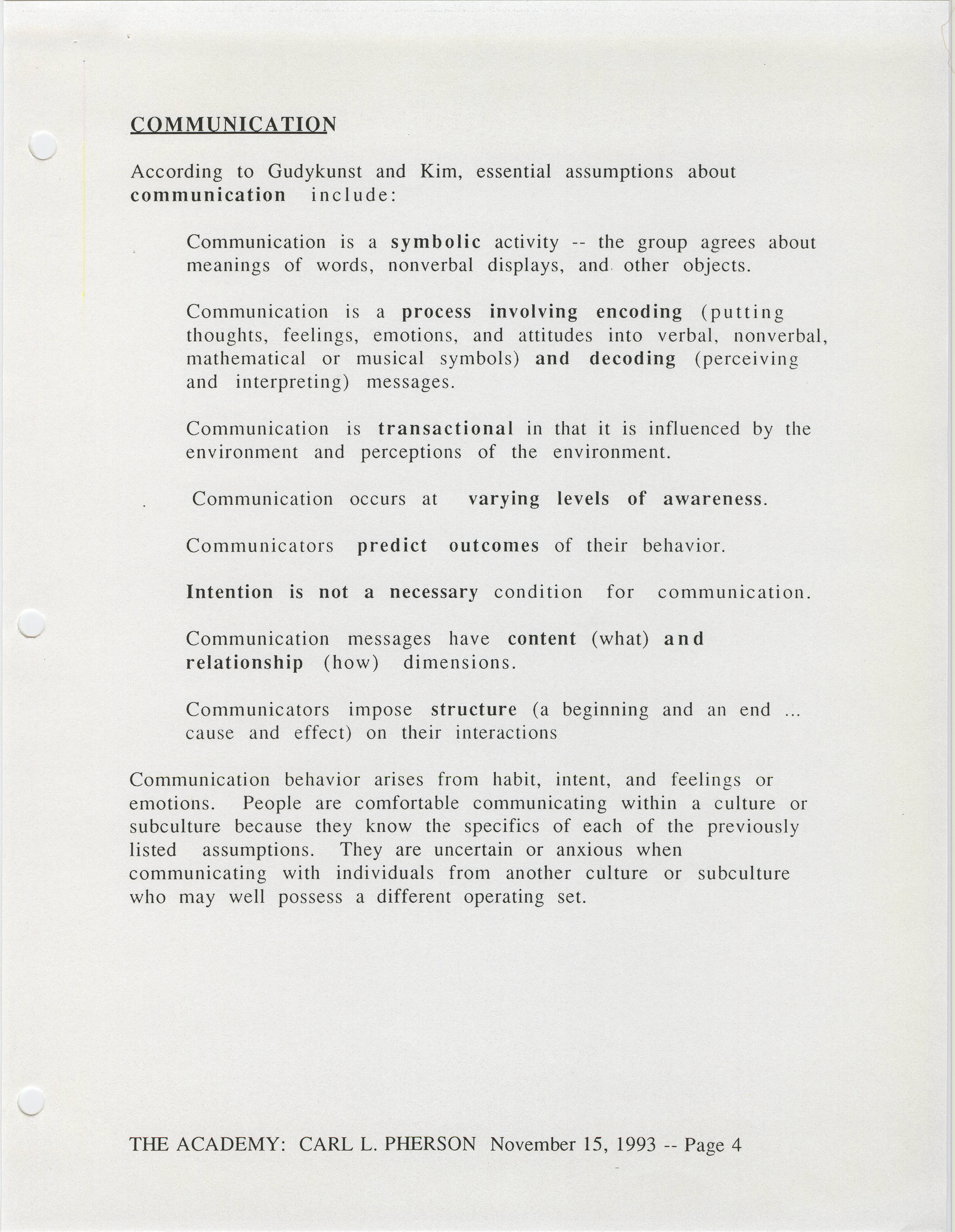 COMMUNICATION

According to Gudykunst and Kim, essential assumptions about communication include:

Communication is a symbolic activity -- the group agrees about meanings of words, nonverbal displays, and other objects.

Communication is a process involving encoding (putting thoughts, feelings, emotions, and attitudes into verbal, nonverbal, mathematical or musical symbols) and decoding (perceiving and interpreting) messages.

Communication is transactional in that it is influenced by the environment and perceptions of the environment.

Communication occurs at varying levels of awareness.

Communicators predict outcomes of their behavior.

Intention is not a necessary condition for communication.

Communication messages have content (what) and relationship (how) dimensions.

Communicators impose structure (a beginning and an end ... cause and effect) on their interactions

Communication behavior arises from habit, intent, and feelings or emotions. People are comfortable communicating within a culture or subculture because they know the specifics of each of the previously listed assumptions. They are uncertain or anxious when communicating with individuals from another culture or subculture who may well possess a different operating set.

THE ACADEMY: CARL L. PHERSON November 15, 1993 -- Page 4